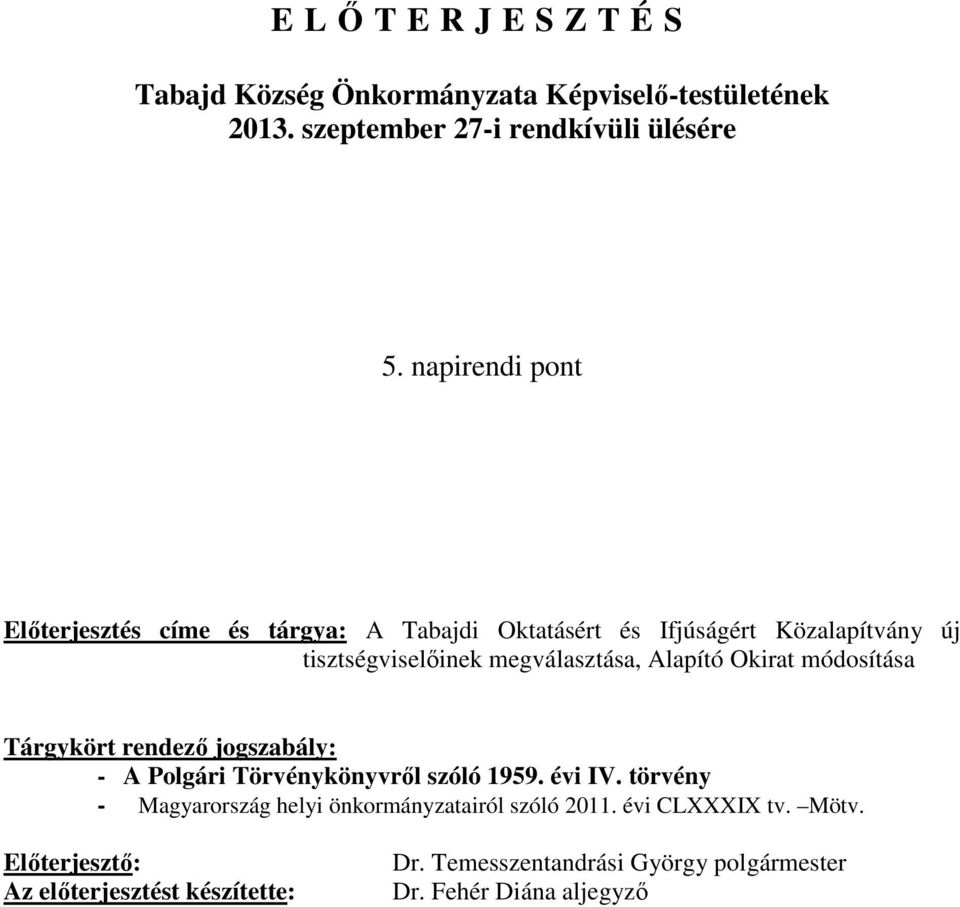 E L Ő T E R J E S Z T É S

Tabajd Község Önkormányzata Képviselő-testületének 2013. szeptember 27-i rendkívüli ülésére

5. napirendi pont

Előterjesztés címe és tárgya: A Tabajdi Oktatásért és Ifjúságért Közalapítvány új tisztségviselőinek megválasztása, Alapító Okirat módosítása

Tárgykört rendező jogszabály:
- A Polgári Törvénykönyvről szóló 1959. évi IV. törvény
- Magyarország helyi önkormányzatairól szóló 2011. évi CLXXXIX tv. –Mötv.

Előterjesztő: Dr. Temesszentandrási György polgármester
Az előterjesztést készítette: Dr. Fehér Diána aljegyző